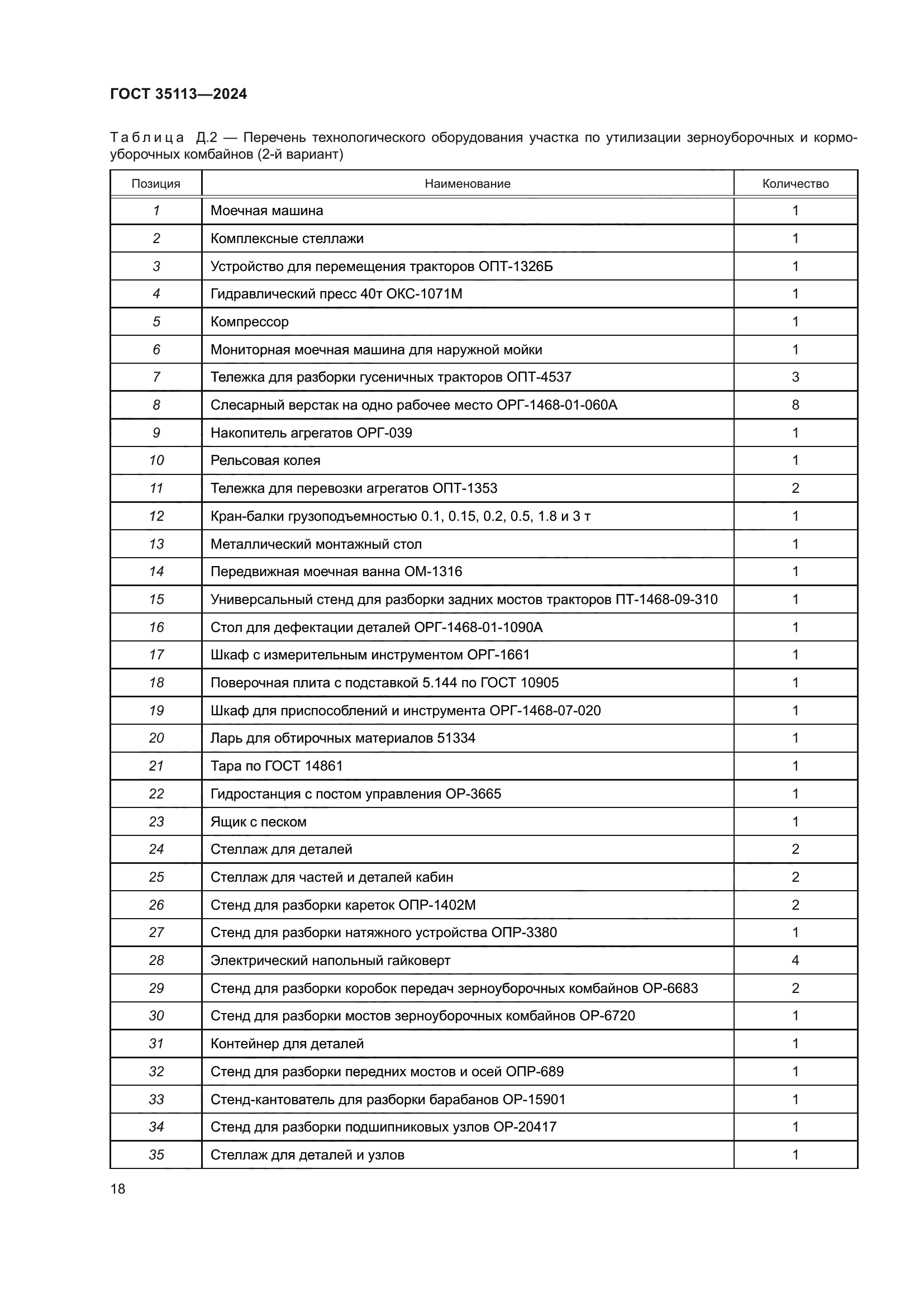 ГОСТ 35113—2024

Таблица Д.2 — Перечень технологического оборудования участка по утилизации зерноуборочных и кормоуборочных комбайнов (2-й вариант)

| Позиция | Наименование | Количество |
|---|---|---|
| 1 | Моечная машина | 1 |
| 2 | Комплексные стеллажи | 1 |
| 3 | Устройство для перемещения тракторов ОПТ-1326Б | 1 |
| 4 | Гидравлический пресс 40т ОКС-1071М | 1 |
| 5 | Компрессор | 1 |
| 6 | Мониторная моечная машина для наружной мойки | 1 |
| 7 | Тележка для разборки гусеничных тракторов ОПТ-4537 | 3 |
| 8 | Слесарный верстак на одно рабочее место ОРГ-1468-01-060А | 8 |
| 9 | Накопитель агрегатов ОРГ-039 | 1 |
| 10 | Рельсовая колея | 1 |
| 11 | Тележка для перевозки агрегатов ОПТ-1353 | 2 |
| 12 | Кран-балки грузоподъемностью 0.1, 0.15, 0.2, 0.5, 1.8 и 3 т | 1 |
| 13 | Металлический монтажный стол | 1 |
| 14 | Передвижная моечная ванна ОМ-1316 | 1 |
| 15 | Универсальный стенд для разборки задних мостов тракторов ПТ-1468-09-310 | 1 |
| 16 | Стол для дефектации деталей ОРГ-1468-01-1090А | 1 |
| 17 | Шкаф с измерительным инструментом ОРГ-1661 | 1 |
| 18 | Поверочная плита с подставкой 5.144 по ГОСТ 10905 | 1 |
| 19 | Шкаф для приспособлений и инструмента ОРГ-1468-07-020 | 1 |
| 20 | Ларь для обтирочных материалов 51334 | 1 |
| 21 | Тара по ГОСТ 14861 | 1 |
| 22 | Гидростанция с постом управления ОР-3665 | 1 |
| 23 | Ящик с песком | 1 |
| 24 | Стеллаж для деталей | 2 |
| 25 | Стеллаж для частей и деталей кабин | 2 |
| 26 | Стенд для разборки кареток ОПР-1402М | 2 |
| 27 | Стенд для разборки натяжного устройства ОПР-3380 | 1 |
| 28 | Электрический напольный гайковерт | 4 |
| 29 | Стенд для разборки коробок передач зерноуборочных комбайнов ОР-6683 | 2 |
| 30 | Стенд для разборки мостов зерноуборочных комбайнов ОР-6720 | 1 |
| 31 | Контейнер для деталей | 1 |
| 32 | Стенд для разборки передних мостов и осей ОПР-689 | 1 |
| 33 | Стенд-кантователь для разборки барабанов ОР-15901 | 1 |
| 34 | Стенд для разборки подшипниковых узлов ОР-20417 | 1 |
| 35 | Стеллаж для деталей и узлов | 1 |

18